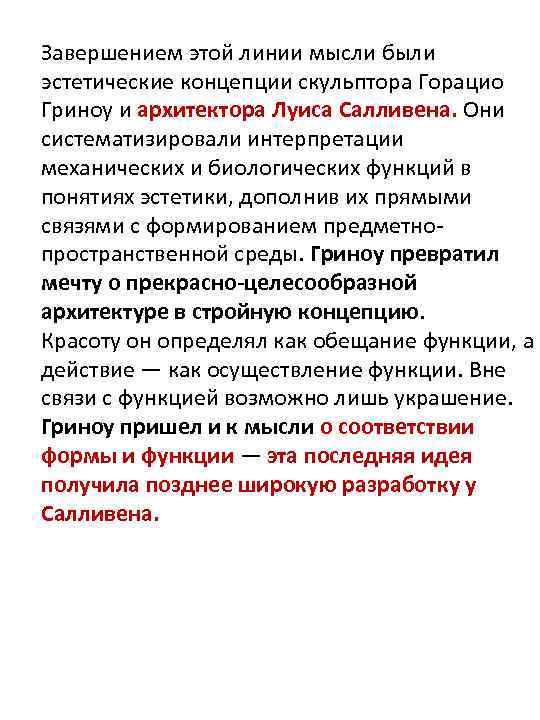 Завершением этой линии мысли были эстетические концепции скульптора Горацио Гриноу и архитектора Луиса Салливена. Они систематизировали интерпретации механических и биологических функций в понятиях эстетики, дополнив их прямыми связями с формированием предметно-пространственной среды. Гриноу превратил мечту о прекрасно-целесообразной архитектуре в стройную концепцию. Красоту он определял как обещание функции, а действие — как осуществление функции. Вне связи с функцией возможно лишь украшение. Гриноу пришел и к мысли о соответствии формы и функции — эта последняя идея получила позднее широкую разработку у Салливена.